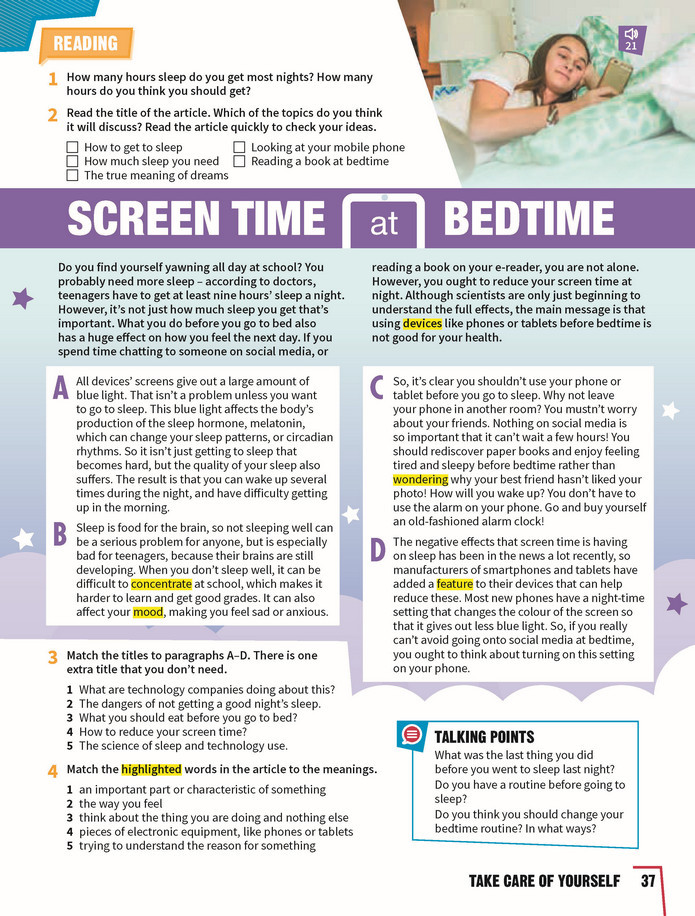 READING

21

1 How many hours sleep do you get most nights? How many hours do you think you should get?

2 Read the title of the article. Which of the topics do you think it will discuss? Read the article quickly to check your ideas.

☐ How to get to sleep
☐ How much sleep you need
☐ The true meaning of dreams
☐ Looking at your mobile phone
☐ Reading a book at bedtime

SCREEN TIME at BEDTIME

Do you find yourself yawning all day at school? You probably need more sleep – according to doctors, teenagers have to get at least nine hours' sleep a night. However, it's not just how much sleep you get that's important. What you do before you go to bed also has a huge effect on how you feel the next day. If you spend time chatting to someone on social media, or reading a book on your e-reader, you are not alone. However, you ought to reduce your screen time at night. Although scientists are only just beginning to understand the full effects, the main message is that using devices like phones or tablets before bedtime is not good for your health.

A All devices' screens give out a large amount of blue light. That isn't a problem unless you want to go to sleep. This blue light affects the body's production of the sleep hormone, melatonin, which can change your sleep patterns, or circadian rhythms. So it isn't just getting to sleep that becomes hard, but the quality of your sleep also suffers. The result is that you can wake up several times during the night, and have difficulty getting up in the morning.

B Sleep is food for the brain, so not sleeping well can be a serious problem for anyone, but is especially bad for teenagers, because their brains are still developing. When you don't sleep well, it can be difficult to concentrate at school, which makes it harder to learn and get good grades. It can also affect your mood, making you feel sad or anxious.

C So, it's clear you shouldn't use your phone or tablet before you go to sleep. Why not leave your phone in another room? You mustn't worry about your friends. Nothing on social media is so important that it can't wait a few hours! You should rediscover paper books and enjoy feeling tired and sleepy before bedtime rather than wondering why your best friend hasn't liked your photo! How will you wake up? You don't have to use the alarm on your phone. Go and buy yourself an old-fashioned alarm clock!

D The negative effects that screen time is having on sleep has been in the news a lot recently, so manufacturers of smartphones and tablets have added a feature to their devices that can help reduce these. Most new phones have a night-time setting that changes the colour of the screen so that it gives out less blue light. So, if you really can't avoid going onto social media at bedtime, you ought to think about turning on this setting on your phone.

3 Match the titles to paragraphs A–D. There is one extra title that you don't need.

1 What are technology companies doing about this?
2 The dangers of not getting a good night's sleep.
3 What you should eat before you go to bed?
4 How to reduce your screen time?
5 The science of sleep and technology use.

4 Match the highlighted words in the article to the meanings.

1 an important part or characteristic of something
2 the way you feel
3 think about the thing you are doing and nothing else
4 pieces of electronic equipment, like phones or tablets
5 trying to understand the reason for something

TALKING POINTS
What was the last thing you did before you went to sleep last night?
Do you have a routine before going to sleep?
Do you think you should change your bedtime routine? In what ways?

TAKE CARE OF YOURSELF 37